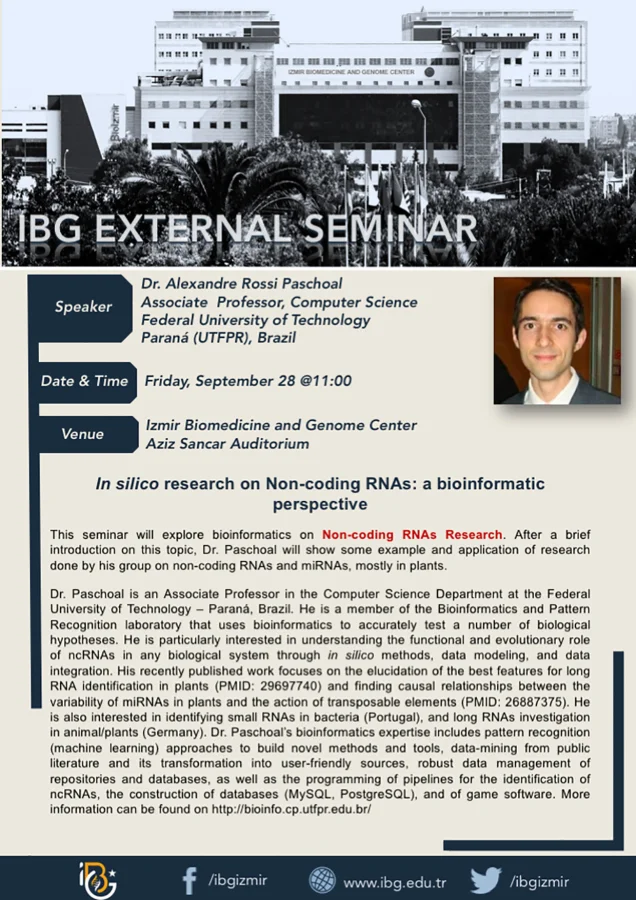 IZMIR BIOMEDICINE AND GENOME CENTER

IBG EXTERNAL SEMINAR

Speaker

Dr. Alexandre Rossi Paschoal
Associate Professor, Computer Science
Federal University of Technology
Paraná (UTFPR), Brazil

Date & Time

Friday, September 28 @11:00

Venue

Izmir Biomedicine and Genome Center
Aziz Sancar Auditorium

In silico research on Non-coding RNAs: a bioinformatic perspective

This seminar will explore bioinformatics on Non-coding RNAs Research. After a brief introduction on this topic, Dr. Paschoal will show some example and application of research done by his group on non-coding RNAs and miRNAs, mostly in plants.

Dr. Paschoal is an Associate Professor in the Computer Science Department at the Federal University of Technology – Paraná, Brazil. He is a member of the Bioinformatics and Pattern Recognition laboratory that uses bioinformatics to accurately test a number of biological hypotheses. He is particularly interested in understanding the functional and evolutionary role of ncRNAs in any biological system through in silico methods, data modeling, and data integration. His recently published work focuses on the elucidation of the best features for long RNA identification in plants (PMID: 29697740) and finding causal relationships between the variability of miRNAs in plants and the action of transposable elements (PMID: 26887375). He is also interested in identifying small RNAs in bacteria (Portugal), and long RNAs investigation in animal/plants (Germany). Dr. Paschoal's bioinformatics expertise includes pattern recognition (machine learning) approaches to build novel methods and tools, data-mining from public literature and its transformation into user-friendly sources, robust data management of repositories and databases, as well as the programming of pipelines for the identification of ncRNAs, the construction of databases (MySQL, PostgreSQL), and of game software. More information can be found on http://bioinfo.cp.utfpr.edu.br/

/ibgizmir www.ibg.edu.tr /ibgizmir